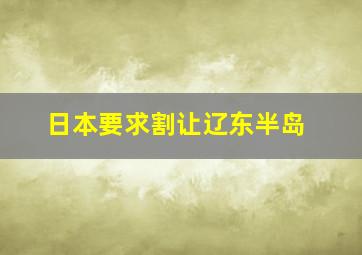 日本要求割让辽东半岛